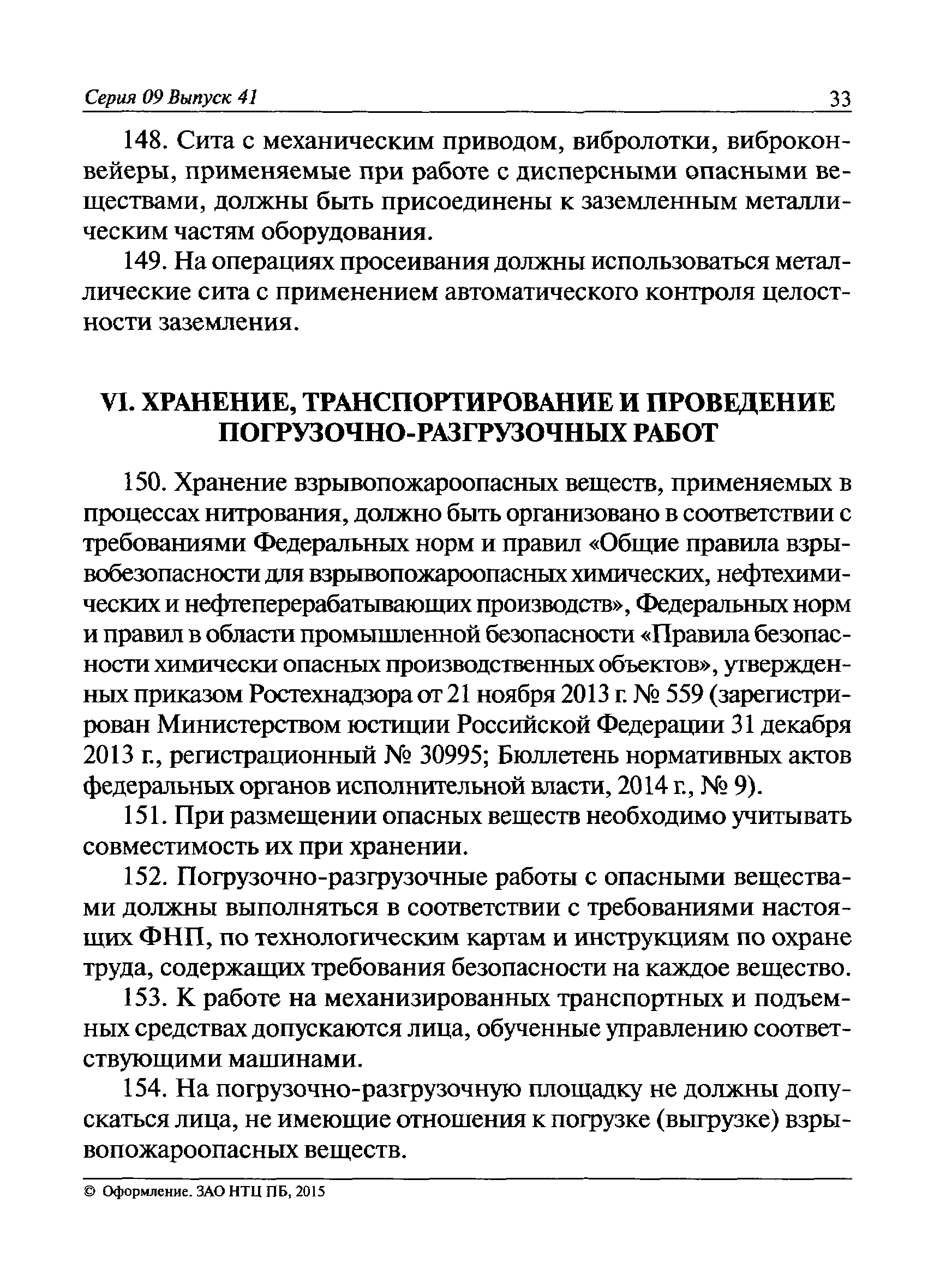 Серия 09 Выпуск 41 33

148. Сита с механическим приводом, вибролотки, виброконвейеры, применяемые при работе с дисперсными опасными веществами, должны быть присоединены к заземленным металлическим частям оборудования.

149. На операциях просеивания должны использоваться металлические сита с применением автоматического контроля целостности заземления.

VI. ХРАНЕНИЕ, ТРАНСПОРТИРОВАНИЕ И ПРОВЕДЕНИЕ ПОГРУЗОЧНО-РАЗГРУЗОЧНЫХ РАБОТ

150. Хранение взрывопожароопасных веществ, применяемых в процессах нитрования, должно быть организовано в соответствии с требованиями Федеральных норм и правил «Общие правила взрывобезопасности для взрывопожароопасных химических, нефтехимических и нефтеперерабатывающих производств», Федеральных норм и правил в области промышленной безопасности «Правила безопасности химически опасных производственных объектов», утвержденных приказом Ростехнадзора от 21 ноября 2013 г. № 559 (зарегистрирован Министерством юстиции Российской Федерации 31 декабря 2013 г., регистрационный № 30995; Бюллетень нормативных актов федеральных органов исполнительной власти, 2014 г., № 9).

151. При размещении опасных веществ необходимо учитывать совместимость их при хранении.

152. Погрузочно-разгрузочные работы с опасными веществами должны выполняться в соответствии с требованиями настоящих ФНП, по технологическим картам и инструкциям по охране труда, содержащих требования безопасности на каждое вещество.

153. К работе на механизированных транспортных и подъемных средствах допускаются лица, обученные управлению соответствующими машинами.

154. На погрузочно-разгрузочную площадку не должны допускаться лица, не имеющие отношения к погрузке (выгрузке) взрывопожароопасных веществ.

© Оформление. ЗАО НТЦ ПБ, 2015